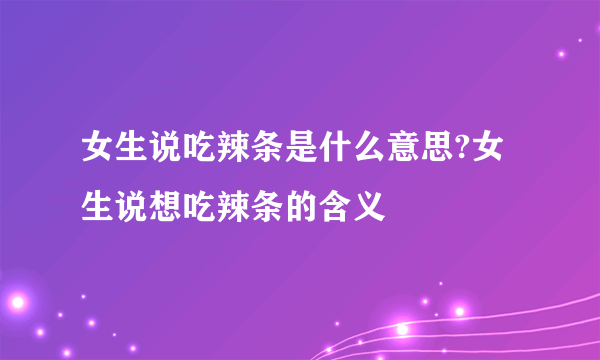 女生说吃辣条是什么意思?女生说想吃辣条的含义